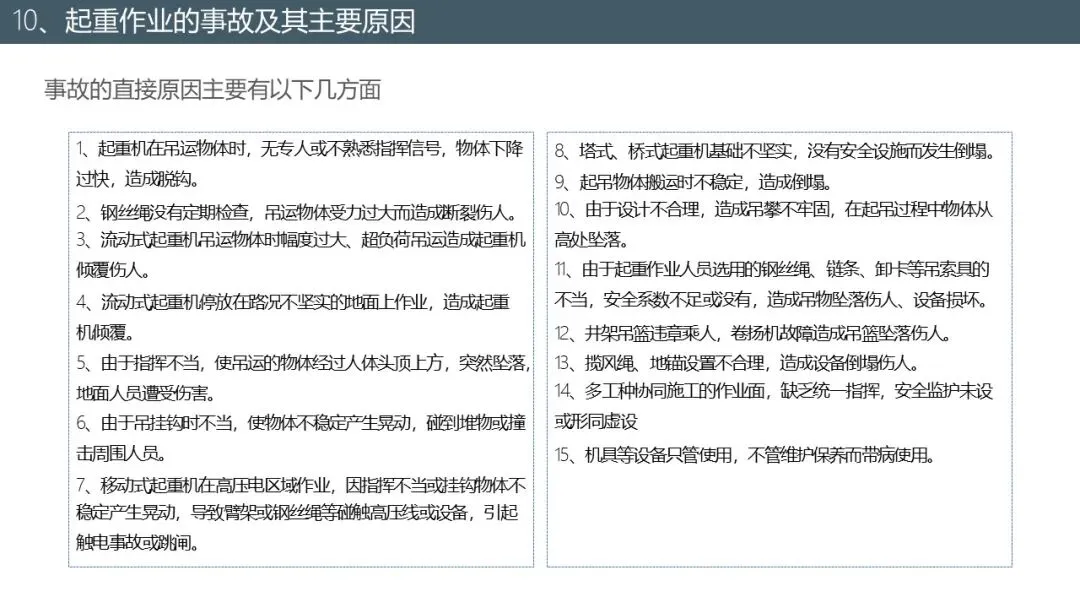 10、起重作业的事故及其主要原因

事故的直接原因主要有以下几方面

1、起重机在吊运物体时，无专人或不熟悉指挥信号，物体下降过快，造成脱钩。

2、钢丝绳没有定期检查，吊运物体受力过大而造成断裂伤人。

3、流动式起重机吊运物体时幅度过大、超负荷吊运造成起重机倾覆伤人。

4、流动式起重机停放在路况不坚实的地面上作业，造成起重机倾覆。

5、由于指挥不当，使吊运的物体经过人体头顶上方，突然坠落，地面人员遭受伤害。

6、由于吊挂钩时不当，使物体不稳定产生晃动，碰到堆物或撞击周围人员。

7、移动式起重机在高压电区域作业，因指挥不当或挂钩物体不稳定产生晃动，导致臂架或钢丝绳等碰触高压线或设备，引起触电事故或跳闸。

8、塔式、桥式起重机基础不坚实，没有安全设施而发生倒塌。

9、起吊物体搬运时不稳定，造成倒塌。

10、由于设计不合理，造成吊攀不牢固，在起吊过程中物体从高处坠落。

11、由于起重作业人员选用的钢丝绳、链条、卸卡等吊索具的不当，安全系数不足或没有，造成吊物坠落伤人、设备损坏。

12、井架吊篮违章乘人，卷扬机故障造成吊篮坠落伤人。

13、揽风绳、地锚设置不合理，造成设备倒塌伤人。

14、多工种协同施工的作业面，缺乏统一指挥，安全监护未设或形同虚设

15、机具等设备只管使用，不管维护保养而带病使用。